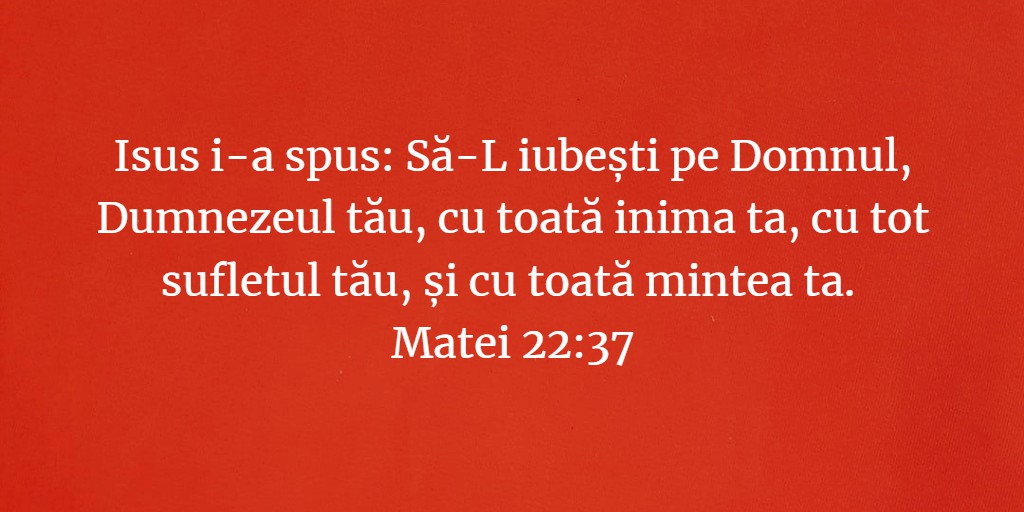 Isus i-a spus: Să-L iubești pe Domnul, Dumnezeul tău, cu toată inima ta, cu tot sufletul tău, și cu toată mintea ta.
Matei 22:37